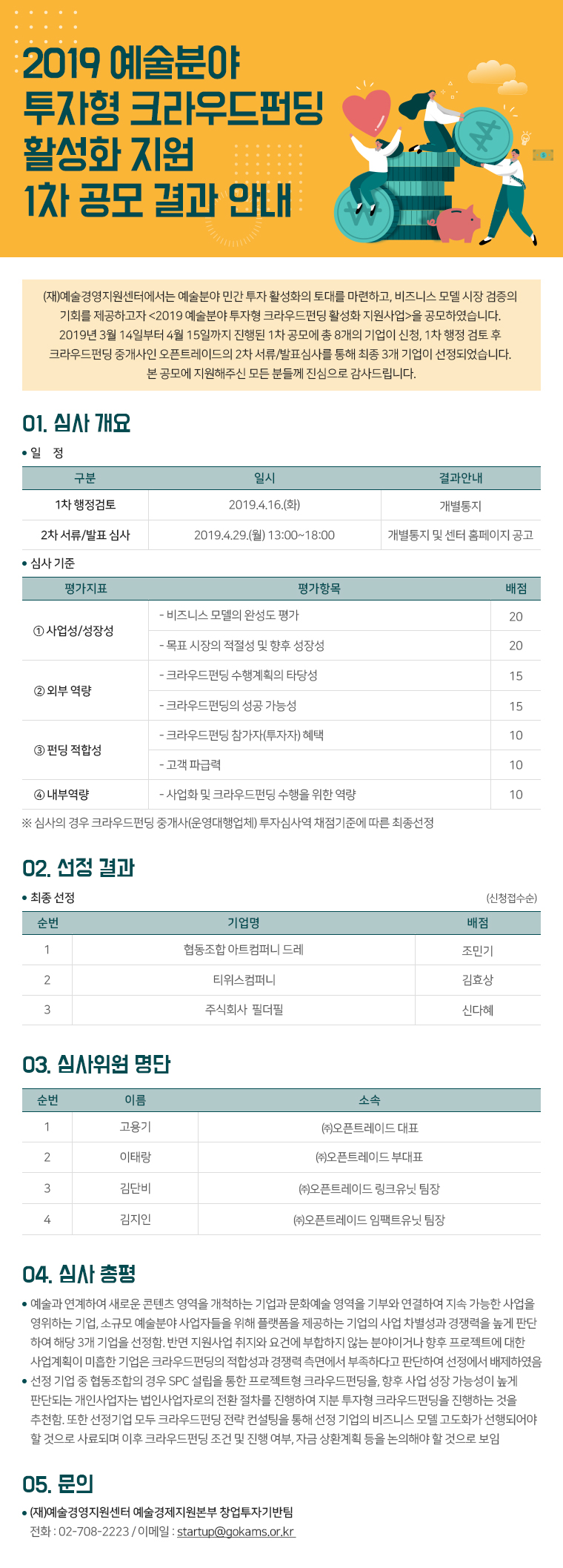 2019 예술분야 투자형 크라우드펀딩 활성화 지원 1차 공모 결과 안내

(재)예술경영지원센터에서는 예술분야 민간 투자 활성화의 토대를 마련하고, 비즈니스 모델 시장 검증의 기회를 제공하고자 <2019 예술분야 투자형 크라우드펀딩 활성화 지원사업>을 공모하였습니다. 2019년 3월 14일부터 4월 15일까지 진행된 1차 공모에 총 8개의 기업이 신청, 1차 행정 검토 후 크라우드펀딩 중개사인 오픈트레이드의 2차 서류/발표심사를 통해 최종 3개 기업이 선정되었습니다. 본 공모에 지원해주신 모든 분들께 진심으로 감사드립니다.

01. 심사 개요

• 일 정

| 구분 | 일시 | 결과안내 |
|---|---|---|
| 1차 행정검토 | 2019.4.16.(화) | 개별통지 |
| 2차 서류/발표 심사 | 2019.4.29.(월) 13:00~18:00 | 개별통지 및 센터 홈페이지 공고 |

• 심사 기준

| 평가지표 | 평가항목 | 배점 |
|---|---|---|
| ① 사업성/성장성 | - 비즈니스 모델의 완성도 평가 | 20 |
| | - 목표 시장의 적절성 및 향후 성장성 | 20 |
| ② 외부 역량 | - 크라우드펀딩 수행계획의 타당성 | 15 |
| | - 크라우드펀딩의 성공 가능성 | 15 |
| ③ 펀딩 적합성 | - 크라우드펀딩 참가자(투자자) 혜택 | 10 |
| | - 고객 파급력 | 10 |
| ④ 내부역량 | - 사업화 및 크라우드펀딩 수행을 위한 역량 | 10 |

※ 심사의 경우 크라우드펀딩 중개사(운영대행업체) 투자심사역 채점기준에 따른 최종선정

02. 선정 결과

• 최종 선정 (신청접수순)

| 순번 | 기업명 | 배점 |
|---|---|---|
| 1 | 협동조합 아트컴퍼니 드레 | 조민기 |
| 2 | 티위스컴퍼니 | 김효상 |
| 3 | 주식회사 필더필 | 신다혜 |

03. 심사위원 명단

| 순번 | 이름 | 소속 |
|---|---|---|
| 1 | 고용기 | ㈜오픈트레이드 대표 |
| 2 | 이태랑 | ㈜오픈트레이드 부대표 |
| 3 | 김단비 | ㈜오픈트레이드 링크유닛 팀장 |
| 4 | 김지인 | ㈜오픈트레이드 임팩트유닛 팀장 |

04. 심사 총평

• 예술과 연계하여 새로운 콘텐츠 영역을 개척하는 기업과 문화예술 영역을 기부와 연결하여 지속 가능한 사업을 영위하는 기업, 소규모 예술분야 사업자들을 위해 플랫폼을 제공하는 기업의 사업 차별성과 경쟁력을 높게 판단하여 해당 3개 기업을 선정함. 반면 지원사업 취지와 요건에 부합하지 않는 분야이거나 향후 프로젝트에 대한 사업계획이 미흡한 기업은 크라우드펀딩의 적합성과 경쟁력 측면에서 부족하다고 판단하여 선정에서 배제하였음

• 선정 기업 중 협동조합의 경우 SPC 설립을 통한 프로젝트형 크라우드펀딩을, 향후 사업 성장 가능성이 높게 판단되는 개인사업자는 법인사업자로의 전환 절차를 진행하여 지분 투자형 크라우드펀딩을 진행하는 것을 추천함. 또한 선정기업 모두 크라우드펀딩 전략 컨설팅을 통해 선정 기업의 비즈니스 모델 고도화가 선행되어야 할 것으로 사료되며 이후 크라우드펀딩 조건 및 진행 여부, 자금 상환계획 등을 논의해야 할 것으로 보임

05. 문의

• (재)예술경영지원센터 예술경제지원본부 창업투자기반팀
전화 : 02-708-2223 / 이메일 : startup@gokams.or.kr